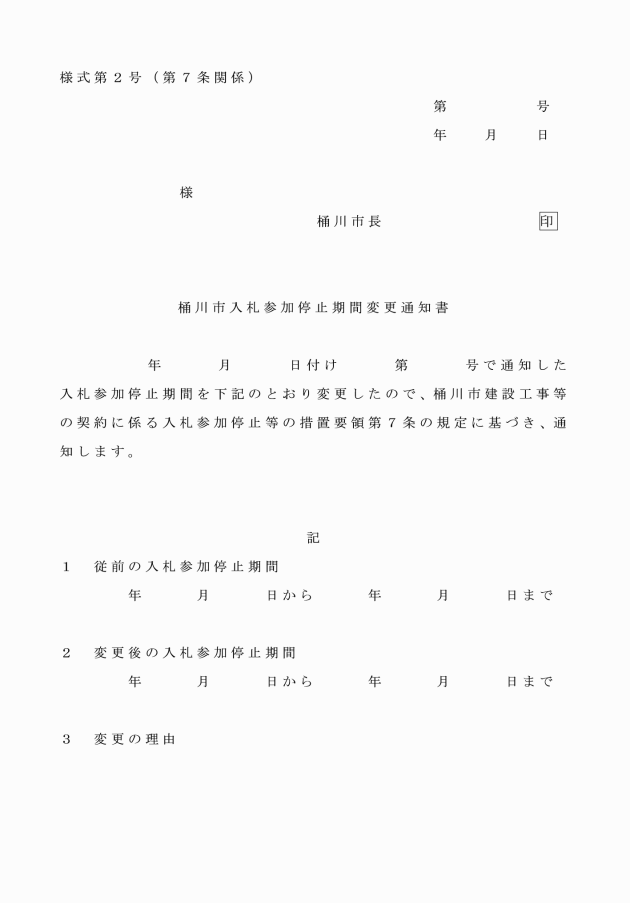 様式第２号（第７条関係）

第　　　号
年　月　日

様

桶川市長　　　　　印

桶川市入札参加停止期間変更通知書

年　月　日付け　第　号で通知した入札参加停止期間を下記のとおり変更したので、桶川市建設工事等の契約に係る入札参加停止等の措置要領第７条の規定に基づき、通知します。

記

１　従前の入札参加停止期間
年　月　日から　年　月　日まで

２　変更後の入札参加停止期間
年　月　日から　年　月　日まで

３　変更の理由